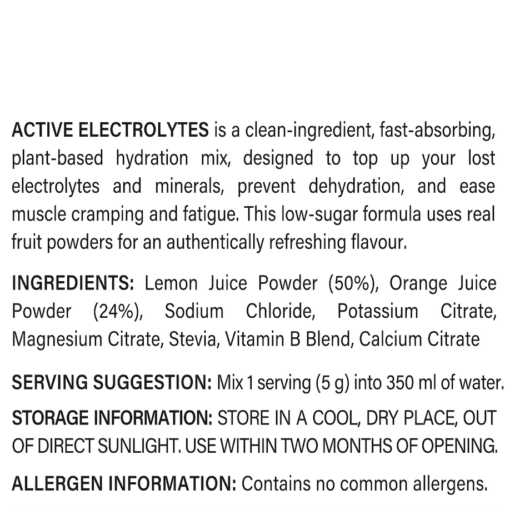 ACTIVE ELECTROLYTES is a clean-ingredient, fast-absorbing, plant-based hydration mix, designed to top up your lost electrolytes and minerals, prevent dehydration, and ease muscle cramping and fatigue. This low-sugar formula uses real fruit powders for an authentically refreshing flavour.

INGREDIENTS: Lemon Juice Powder (50%), Orange Juice Powder (24%), Sodium Chloride, Potassium Citrate, Magnesium Citrate, Stevia, Vitamin B Blend, Calcium Citrate

SERVING SUGGESTION: Mix 1 serving (5 g) into 350 ml of water.

STORAGE INFORMATION: STORE IN A COOL, DRY PLACE, OUT OF DIRECT SUNLIGHT. USE WITHIN TWO MONTHS OF OPENING.

ALLERGEN INFORMATION: Contains no common allergens.